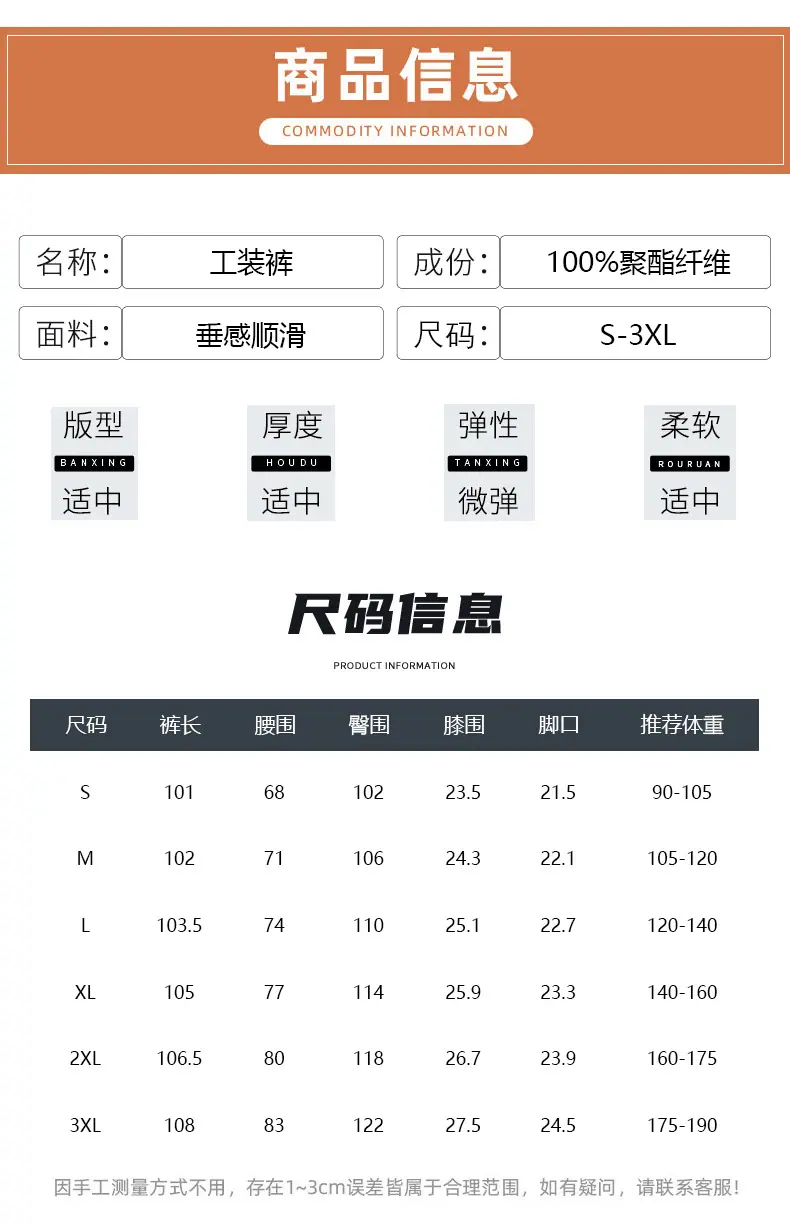 商品信息

COMMODITY INFORMATION

名称: 工装裤 成份: 100%聚酯纤维

面料: 垂感顺滑 尺码: S-3XL

版型
BANXING
适中

厚度
HOUDU
适中

弹性
TANXING
微弹

柔软
ROURUAN
适中

尺码信息

PRODUCT INFORMATION

| 尺码 | 裤长 | 腰围 | 臀围 | 膝围 | 脚口 | 推荐体重 |
|---|---|---|---|---|---|---|
| S | 101 | 68 | 102 | 23.5 | 21.5 | 90-105 |
| M | 102 | 71 | 106 | 24.3 | 22.1 | 105-120 |
| L | 103.5 | 74 | 110 | 25.1 | 22.7 | 120-140 |
| XL | 105 | 77 | 114 | 25.9 | 23.3 | 140-160 |
| 2XL | 106.5 | 80 | 118 | 26.7 | 23.9 | 160-175 |
| 3XL | 108 | 83 | 122 | 27.5 | 24.5 | 175-190 |

因手工测量方式不用，存在1~3cm误差皆属于合理范围，如有疑问，请联系客服!